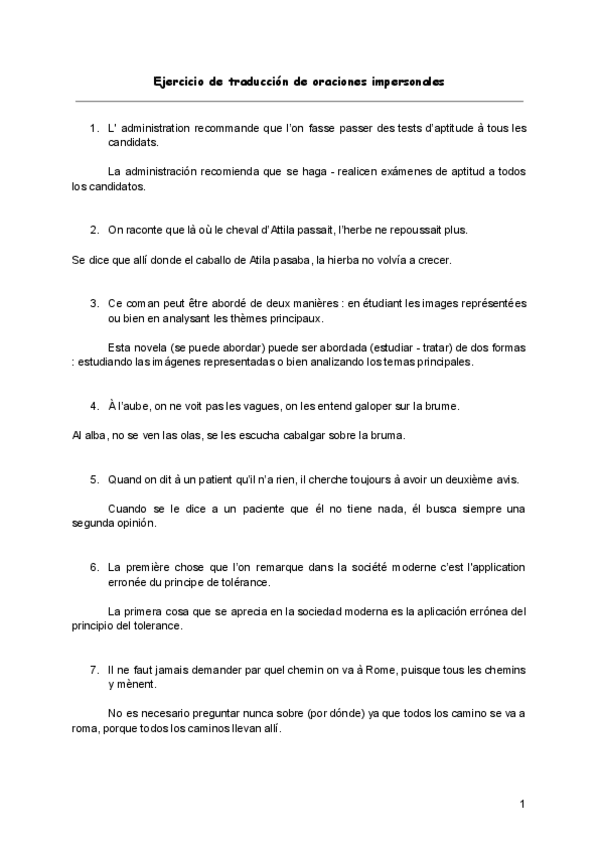 Ejercicio de traducción de oraciones impersonales

1. L' administration recommande que l'on fasse passer des tests d'aptitude à tous les candidats.

La administración recomienda que se haga - realicen exámenes de aptitud a todos los candidatos.

2. On raconte que là où le cheval d'Attila passait, l'herbe ne repoussait plus.

Se dice que allí donde el caballo de Atila pasaba, la hierba no volvía a crecer.

3. Ce coman peut être abordé de deux manières : en étudiant les images représentées ou bien en analysant les thèmes principaux.

Esta novela (se puede abordar) puede ser abordada (estudiar - tratar) de dos formas : estudiando las imágenes representadas o bien analizando los temas principales.

4. À l'aube, on ne voit pas les vagues, on les entend galoper sur la brume.

Al alba, no se ven las olas, se les escucha cabalgar sobre la bruma.

5. Quand on dit à un patient qu'il n'a rien, il cherche toujours à avoir un deuxième avis.

Cuando se le dice a un paciente que él no tiene nada, él busca siempre una segunda opinión.

6. La première chose que l'on remarque dans la société moderne c'est l'application erronée du principe de tolérance.

La primera cosa que se aprecia en la sociedad moderna es la aplicación errónea del principio del tolerance.

7. Il ne faut jamais demander par quel chemin on va à Rome, puisque tous les chemins y mènent.

No es necesario preguntar nunca sobre (por dónde) ya que todos los camino se va a roma, porque todos los caminos llevan allí.

1